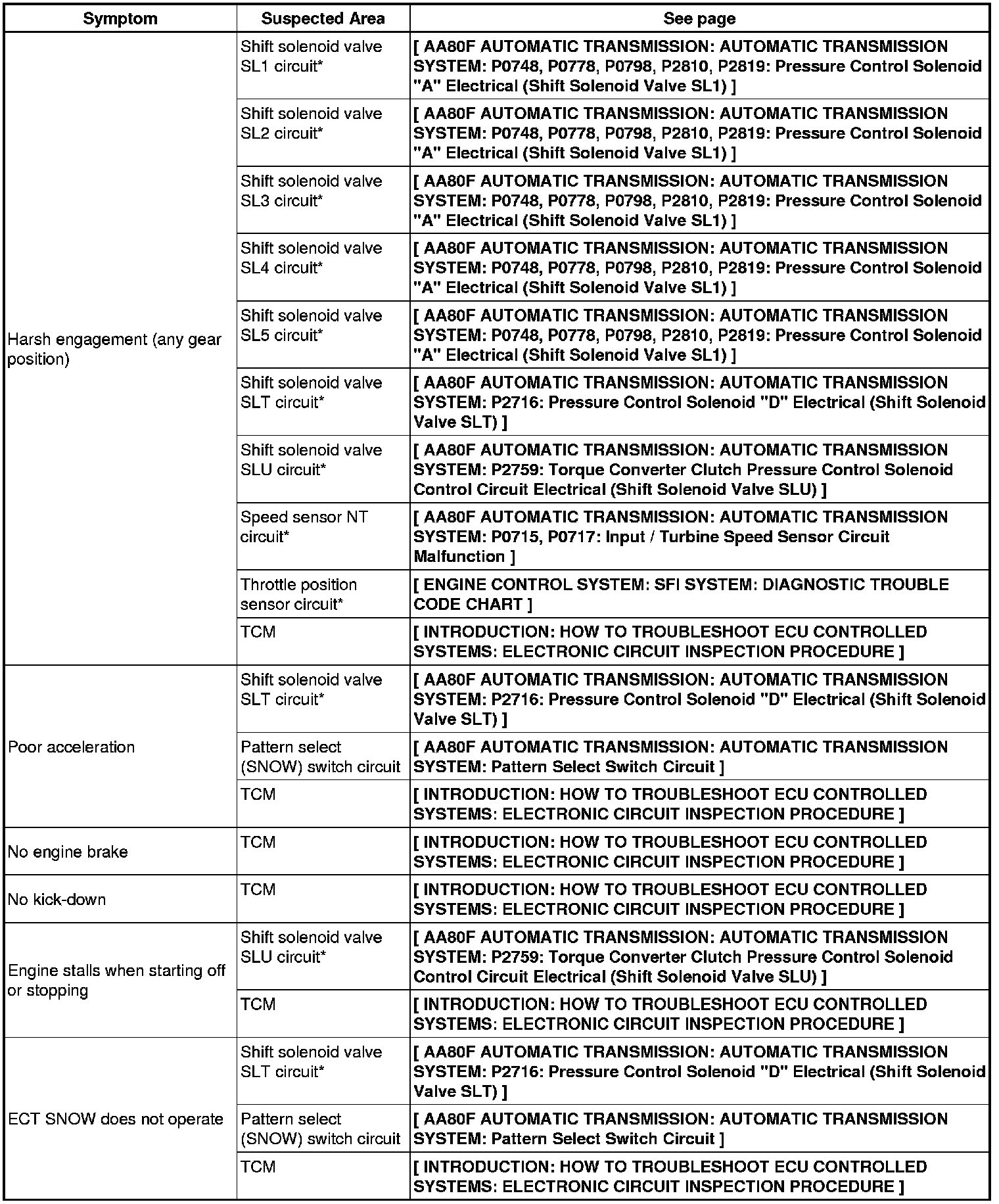 | Symptom | Suspected Area | See page |
|---|---|---|
| Harsh engagement (any gear position) | Shift solenoid valve SL1 circuit* | [ AA80F AUTOMATIC TRANSMISSION: AUTOMATIC TRANSMISSION SYSTEM: P0748, P0778, P0798, P2810, P2819: Pressure Control Solenoid "A" Electrical (Shift Solenoid Valve SL1) ] |
| | Shift solenoid valve SL2 circuit* | [ AA80F AUTOMATIC TRANSMISSION: AUTOMATIC TRANSMISSION SYSTEM: P0748, P0778, P0798, P2810, P2819: Pressure Control Solenoid "A" Electrical (Shift Solenoid Valve SL1) ] |
| | Shift solenoid valve SL3 circuit* | [ AA80F AUTOMATIC TRANSMISSION: AUTOMATIC TRANSMISSION SYSTEM: P0748, P0778, P0798, P2810, P2819: Pressure Control Solenoid "A" Electrical (Shift Solenoid Valve SL1) ] |
| | Shift solenoid valve SL4 circuit* | [ AA80F AUTOMATIC TRANSMISSION: AUTOMATIC TRANSMISSION SYSTEM: P0748, P0778, P0798, P2810, P2819: Pressure Control Solenoid "A" Electrical (Shift Solenoid Valve SL1) ] |
| | Shift solenoid valve SL5 circuit* | [ AA80F AUTOMATIC TRANSMISSION: AUTOMATIC TRANSMISSION SYSTEM: P0748, P0778, P0798, P2810, P2819: Pressure Control Solenoid "A" Electrical (Shift Solenoid Valve SL1) ] |
| | Shift solenoid valve SLT circuit* | [ AA80F AUTOMATIC TRANSMISSION: AUTOMATIC TRANSMISSION SYSTEM: P2716: Pressure Control Solenoid "D" Electrical (Shift Solenoid Valve SLT) ] |
| | Shift solenoid valve SLU circuit* | [ AA80F AUTOMATIC TRANSMISSION: AUTOMATIC TRANSMISSION SYSTEM: P2759: Torque Converter Clutch Pressure Control Solenoid Control Circuit Electrical (Shift Solenoid Valve SLU) ] |
| | Speed sensor NT circuit* | [ AA80F AUTOMATIC TRANSMISSION: AUTOMATIC TRANSMISSION SYSTEM: P0715, P0717: Input / Turbine Speed Sensor Circuit Malfunction ] |
| | Throttle position sensor circuit* | [ ENGINE CONTROL SYSTEM: SFI SYSTEM: DIAGNOSTIC TROUBLE CODE CHART ] |
| | TCM | [ INTRODUCTION: HOW TO TROUBLESHOOT ECU CONTROLLED SYSTEMS: ELECTRONIC CIRCUIT INSPECTION PROCEDURE ] |
| Poor acceleration | Shift solenoid valve SLT circuit* | [ AA80F AUTOMATIC TRANSMISSION: AUTOMATIC TRANSMISSION SYSTEM: P2716: Pressure Control Solenoid "D" Electrical (Shift Solenoid Valve SLT) ] |
| | Pattern select (SNOW) switch circuit | [ AA80F AUTOMATIC TRANSMISSION: AUTOMATIC TRANSMISSION SYSTEM: Pattern Select Switch Circuit ] |
| | TCM | [ INTRODUCTION: HOW TO TROUBLESHOOT ECU CONTROLLED SYSTEMS: ELECTRONIC CIRCUIT INSPECTION PROCEDURE ] |
| No engine brake | TCM | [ INTRODUCTION: HOW TO TROUBLESHOOT ECU CONTROLLED SYSTEMS: ELECTRONIC CIRCUIT INSPECTION PROCEDURE ] |
| No kick-down | TCM | [ INTRODUCTION: HOW TO TROUBLESHOOT ECU CONTROLLED SYSTEMS: ELECTRONIC CIRCUIT INSPECTION PROCEDURE ] |
| Engine stalls when starting off or stopping | Shift solenoid valve SLU circuit* | [ AA80F AUTOMATIC TRANSMISSION: AUTOMATIC TRANSMISSION SYSTEM: P2759: Torque Converter Clutch Pressure Control Solenoid Control Circuit Electrical (Shift Solenoid Valve SLU) ] |
| | TCM | [ INTRODUCTION: HOW TO TROUBLESHOOT ECU CONTROLLED SYSTEMS: ELECTRONIC CIRCUIT INSPECTION PROCEDURE ] |
| ECT SNOW does not operate | Shift solenoid valve SLT circuit* | [ AA80F AUTOMATIC TRANSMISSION: AUTOMATIC TRANSMISSION SYSTEM: P2716: Pressure Control Solenoid "D" Electrical (Shift Solenoid Valve SLT) ] |
| | Pattern select (SNOW) switch circuit | [ AA80F AUTOMATIC TRANSMISSION: AUTOMATIC TRANSMISSION SYSTEM: Pattern Select Switch Circuit ] |
| | TCM | [ INTRODUCTION: HOW TO TROUBLESHOOT ECU CONTROLLED SYSTEMS: ELECTRONIC CIRCUIT INSPECTION PROCEDURE ] |